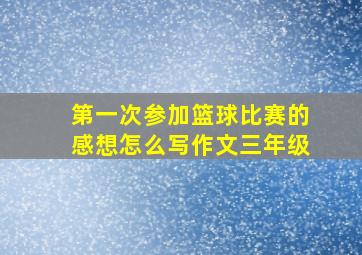 第一次参加篮球比赛的感想怎么写作文三年级